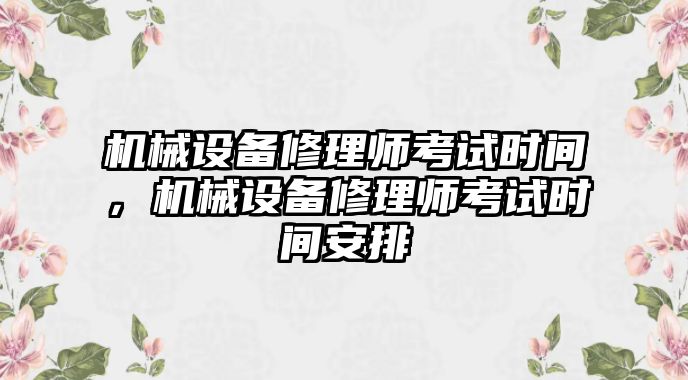 机械设备修理师考试时间，机械设备修理师考试时间安排